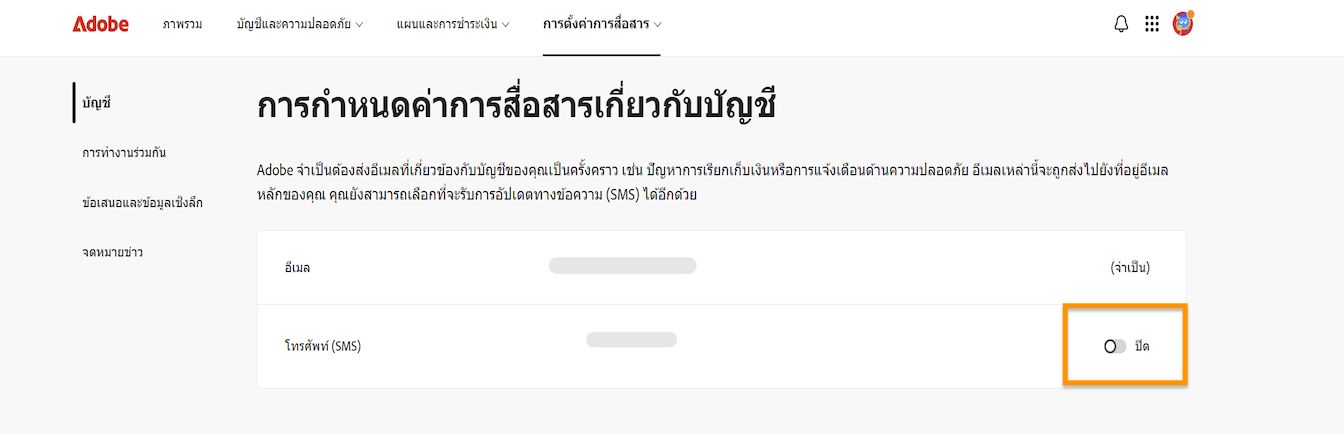 Adobe ภาพรวม บัญชีและความปลอดภัย แผนและการชำระเงิน การตั้งค่าการสื่อสาร

บัญชี

การทำงานร่วมกัน

ข้อเสนอและข้อมูลเชิงลึก

จดหมายข่าว

การกำหนดค่าการสื่อสารเกี่ยวกับบัญชี

Adobe จำเป็นต้องส่งอีเมลที่เกี่ยวข้องกับบัญชีของคุณเป็นครั้งคราว เช่น ปัญหาการเรียกเก็บเงินหรือการแจ้งเตือนด้านความปลอดภัย อีเมลเหล่านี้จะถูกส่งไปยังที่อยู่อีเมลหลักของคุณ คุณยังสามารถเลือกที่จะรับการอัปเดตทางข้อความ (SMS) ได้อีกด้วย

อีเมล (จำเป็น)

โทรศัพท์ (SMS) ปิด